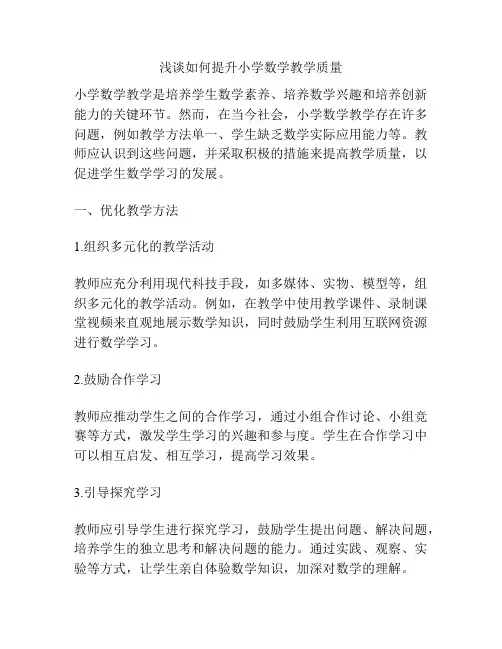 浅谈如何提升小学数学教学质量

小学数学教学是培养学生数学素养、培养数学兴趣和培养创新能力的关键环节。然而，在当今社会，小学数学教学存在许多问题，例如教学方法单一、学生缺乏数学实际应用能力等。教师应认识到这些问题，并采取积极的措施来提高教学质量，以促进学生数学学习的发展。

一、优化教学方法

1.组织多元化的教学活动

教师应充分利用现代科技手段，如多媒体、实物、模型等，组织多元化的教学活动。例如，在教学中使用教学课件、录制课堂视频来直观地展示数学知识，同时鼓励学生利用互联网资源进行数学学习。

2.鼓励合作学习

教师应推动学生之间的合作学习，通过小组合作讨论、小组竞赛等方式，激发学生学习的兴趣和参与度。学生在合作学习中可以相互启发、相互学习，提高学习效果。

3.引导探究学习

教师应引导学生进行探究学习，鼓励学生提出问题、解决问题，培养学生的独立思考和解决问题的能力。通过实践、观察、实验等方式，让学生亲自体验数学知识，加深对数学的理解。